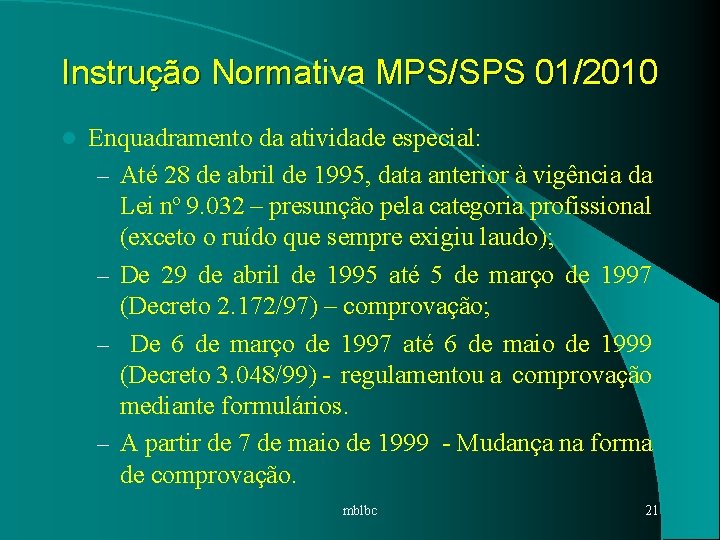 Instrução Normativa MPS/SPS 01/2010

Enquadramento da atividade especial:

– Até 28 de abril de 1995, data anterior à vigência da Lei nº 9.032 – presunção pela categoria profissional (exceto o ruído que sempre exigiu laudo);

– De 29 de abril de 1995 até 5 de março de 1997 (Decreto 2.172/97) – comprovação;

– De 6 de março de 1997 até 6 de maio de 1999 (Decreto 3.048/99) - regulamentou a comprovação mediante formulários.

– A partir de 7 de maio de 1999 - Mudança na forma de comprovação.

mblbc

21